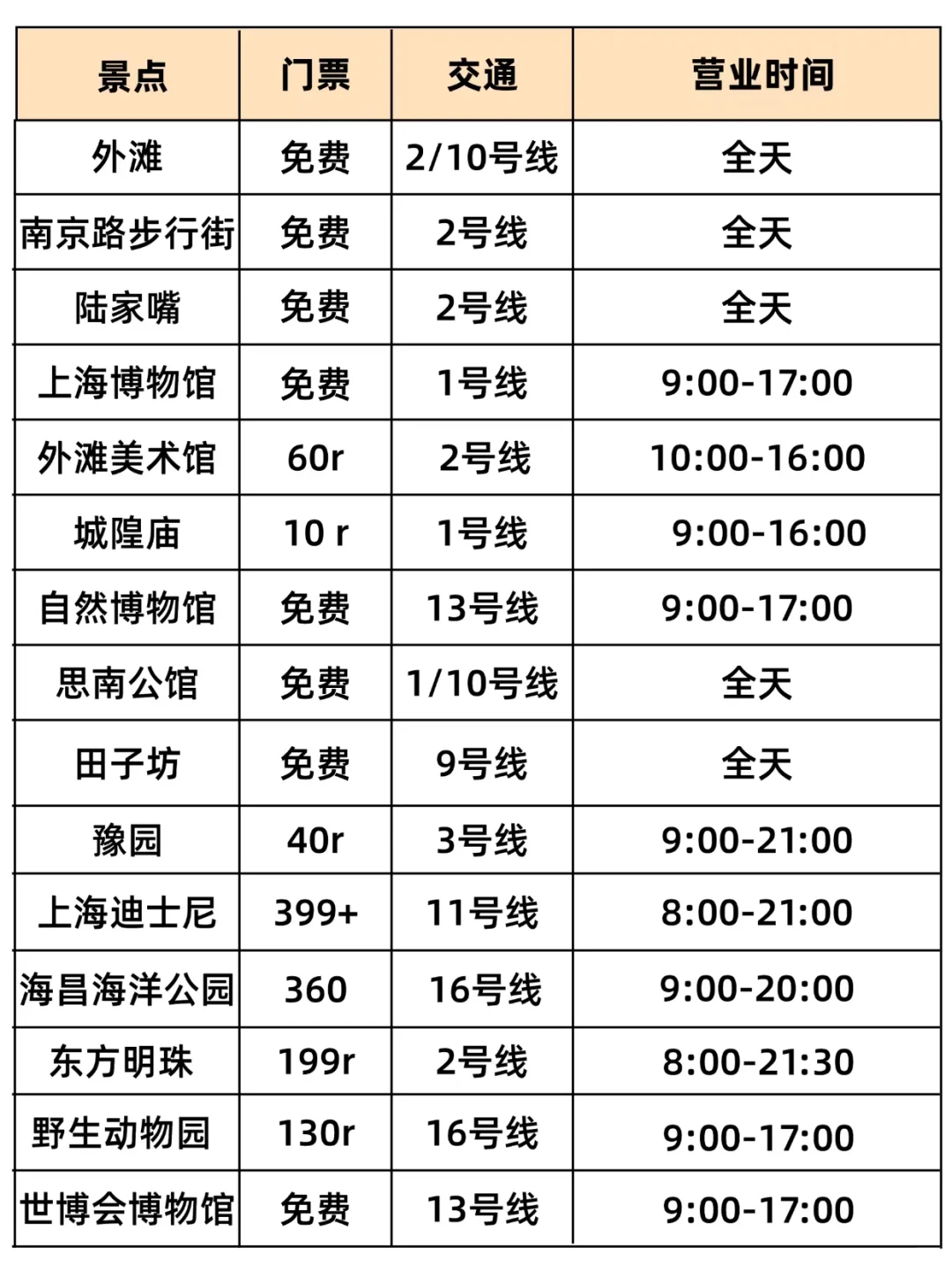 | 景点 | 门票 | 交通 | 营业时间 |
|---|---|---|---|
| 外滩 | 免费 | 2/10号线 | 全天 |
| 南京路步行街 | 免费 | 2号线 | 全天 |
| 陆家嘴 | 免费 | 2号线 | 全天 |
| 上海博物馆 | 免费 | 1号线 | 9:00-17:00 |
| 外滩美术馆 | 60r | 2号线 | 10:00-16:00 |
| 城隍庙 | 10 r | 1号线 | 9:00-16:00 |
| 自然博物馆 | 免费 | 13号线 | 9:00-17:00 |
| 思南公馆 | 免费 | 1/10号线 | 全天 |
| 田子坊 | 免费 | 9号线 | 全天 |
| 豫园 | 40r | 3号线 | 9:00-21:00 |
| 上海迪士尼 | 399+ | 11号线 | 8:00-21:00 |
| 海昌海洋公园 | 360 | 16号线 | 9:00-20:00 |
| 东方明珠 | 199r | 2号线 | 8:00-21:30 |
| 野生动物园 | 130r | 16号线 | 9:00-17:00 |
| 世博会博物馆 | 免费 | 13号线 | 9:00-17:00 |